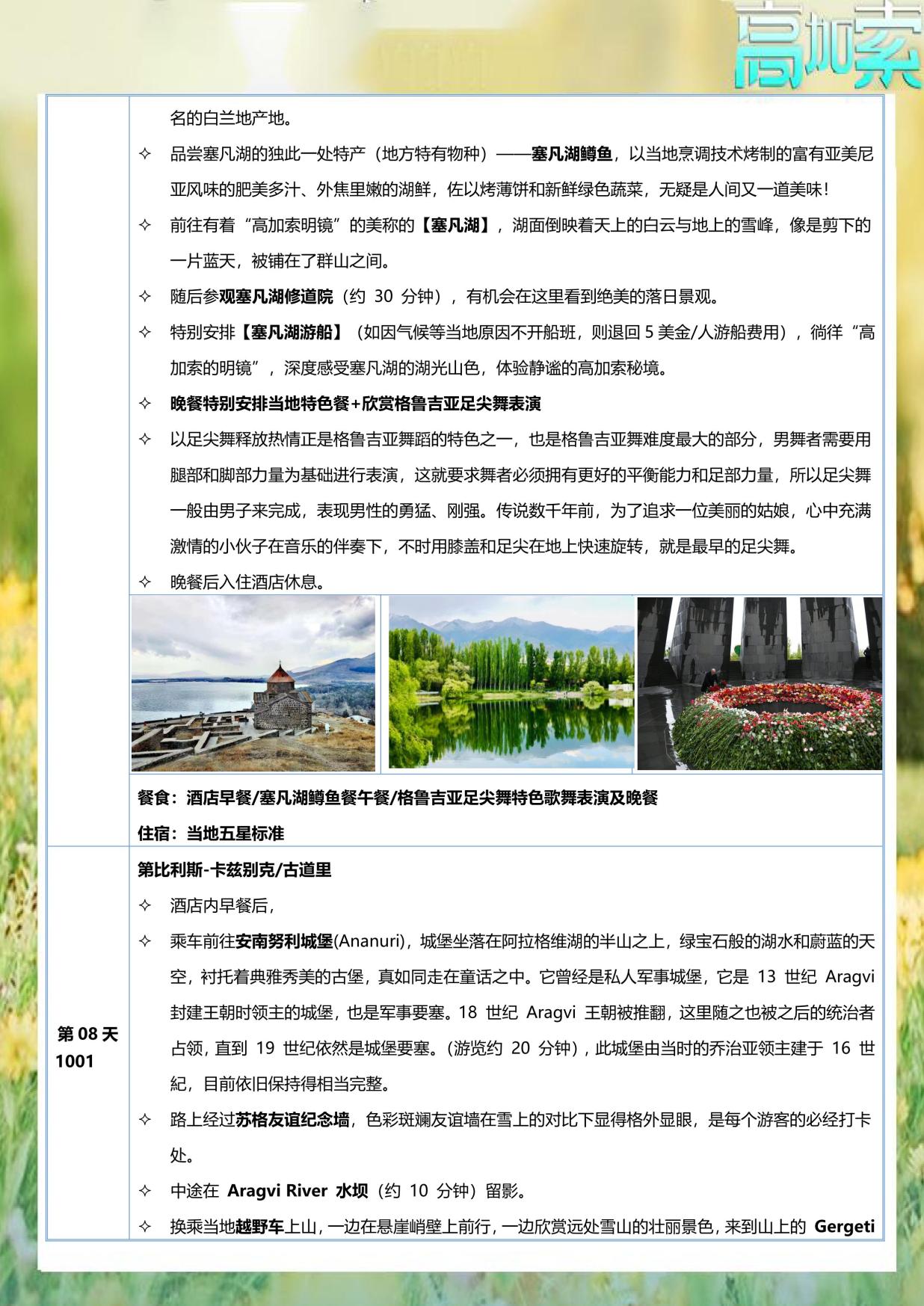 高加索

名的白兰地产地。

✧ 品尝塞凡湖的独此一处特产（地方特有物种）——塞凡湖鳟鱼，以当地烹调技术烤制的富有亚美尼亚风味的肥美多汁、外焦里嫩的湖鲜，佐以烤薄饼和新鲜绿色蔬菜，无疑是人间又一道美味！

✧ 前往有着“高加索明镜”的美称的【塞凡湖】，湖面倒映着天上的白云与地上的雪峰，像是剪下的一片蓝天，被铺在了群山之间。

✧ 随后参观塞凡湖修道院（约 30 分钟），有机会在这里看到绝美的落日景观。

✧ 特别安排【塞凡湖游船】（如因气候等当地原因不开船班，则退回 5 美金/人游船费用），徜徉“高加索的明镜”，深度感受塞凡湖的湖光山色，体验静谧的高加索秘境。

✧ 晚餐特别安排当地特色餐+欣赏格鲁吉亚足尖舞表演

✧ 以足尖舞释放热情正是格鲁吉亚舞蹈的特色之一，也是格鲁吉亚舞难度最大的部分，男舞者需要用腿部和脚部力量为基础进行表演，这就要求舞者必须拥有更好的平衡能力和足部力量，所以足尖舞一般由男子来完成，表现男性的勇猛、刚强。传说数千年前，为了追求一位美丽的姑娘，心中充满激情的小伙子在音乐的伴奏下，不时用膝盖和足尖在地上快速旋转，就是最早的足尖舞。

✧ 晚餐后入住酒店休息。

餐食：酒店早餐/塞凡湖鳟鱼餐午餐/格鲁吉亚足尖舞特色歌舞表演及晚餐

住宿：当地五星标准

第 08 天
1001

第比利斯-卡兹别克/古道里

✧ 酒店内早餐后，

✧ 乘车前往安南努利城堡(Ananuri)，城堡坐落在阿拉格维湖的半山之上，绿宝石般的湖水和蔚蓝的天空，衬托着典雅秀美的古堡，真如同走在童话之中。它曾经是私人军事城堡，它是 13 世纪 Aragvi 封建王朝时领主的城堡，也是军事要塞。18 世纪 Aragvi 王朝被推翻，这里随之也被之后的统治者占领，直到 19 世纪依然是城堡要塞。(游览约 20 分钟)，此城堡由当时的乔治亚领主建于 16 世纪，目前依旧保持得相当完整。

✧ 路上经过苏格友谊纪念墙，色彩斑斓友谊墙在雪上的对比下显得格外显眼，是每个游客的必经打卡处。

✧ 中途在 Aragvi River 水坝（约 10 分钟）留影。

✧ 换乘当地越野车上山，一边在悬崖峭壁上前行，一边欣赏远处雪山的壮丽景色，来到山上的 Gergeti